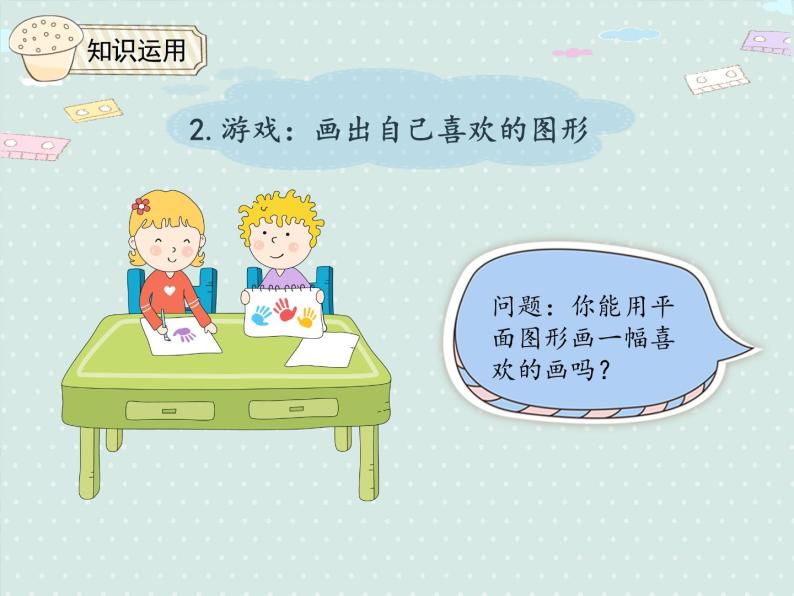 知识运用

2. 游戏：画出自己喜欢的图形

问题：你能用平面图形画一幅喜欢的画吗？